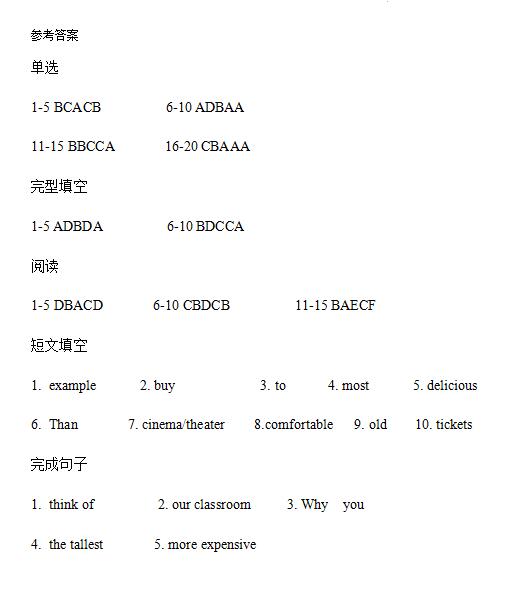 参考答案

单选

1-5 BCACB 6-10 ADBAA

11-15 BBCCA 16-20 CBAAA

完型填空

1-5 ADBDA 6-10 BDCCA

阅读

1-5 DBACD 6-10 CBDCB 11-15 BAECF

短文填空

1. example 2. buy 3. to 4. most 5. delicious

6. Than 7. cinema/theater 8.comfortable 9. old 10. tickets

完成句子

1. think of 2. our classroom 3. Why you

4. the tallest 5. more expensive